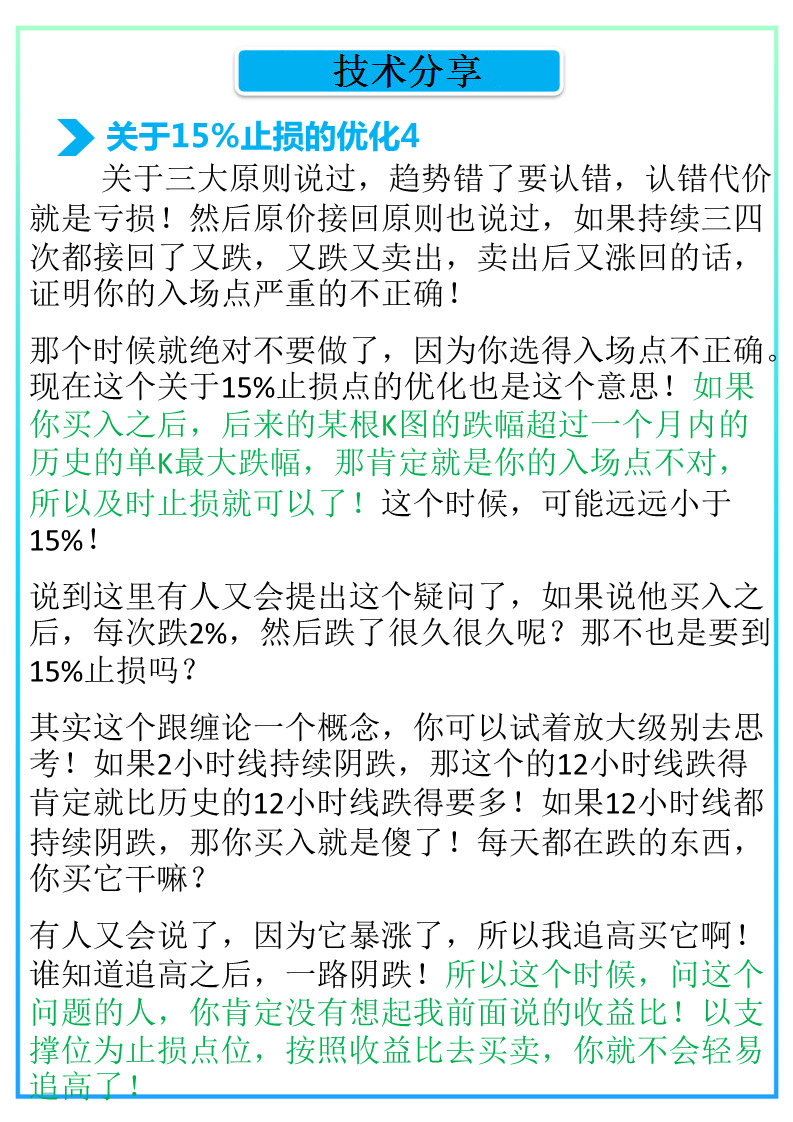 技术分享

关于15%止损的优化4

关于三大原则说过，趋势错了要认错，认错代价就是亏损！然后原价接回原则也说过，如果持续三四次都接回了又跌，又跌又卖出，卖出后又涨回的话，证明你的入场点严重的不正确！

那个时候就绝对不要做了，因为你选得入场点不正确。现在这个关于15%止损点的优化也是这个意思！如果你买入之后，后来的某根K图的跌幅超过一个月内的历史的单K最大跌幅，那肯定就是你的入场点不对，所以及时止损就可以了！这个时候，可能远远小于15%！

说到这里有人又会提出这个疑问了，如果说他买入之后，每次跌2%，然后跌了很久很久呢？那不也是要到15%止损吗？

其实这个跟缠论一个概念，你可以试着放大级别去思考！如果2小时线持续阴跌，那这个的12小时线跌得肯定就比历史的12小时线跌得要多！如果12小时线都持续阴跌，那你买入就是傻了！每天都在跌的东西，你买它干嘛？

有人又会说了，因为它暴涨了，所以我追高买它啊！谁知道追高之后，一路阴跌！所以这个时候，问这个问题的人，你肯定没有想起我前面说的收益比！以支撑位为止损点位，按照收益比去买卖，你就不会轻易追高了！